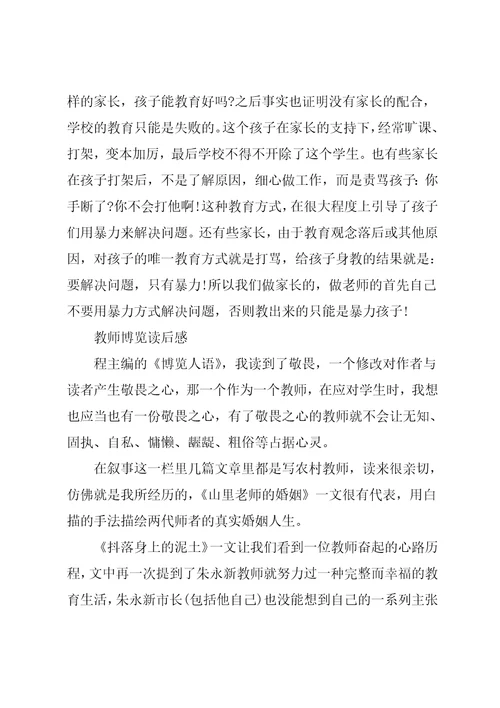 样的家长，孩子能教育好吗?之后事实也证明没有家长的配合，学校的教育只能是失败的。这个孩子在家长的支持下，经常旷课、打架，变本加厉，最后学校不得不开除了这个学生。也有些家长在孩子打架后，不是了解原因，细心做工作，而是责骂孩子：你手断了?你不会打他啊!这种教育方式，在很大程度上引导了孩子们用暴力来解决问题。还有些家长，由于教育观念落后或其他原因，对孩子的唯一教育方式就是打骂，给孩子身教的结果就是：要解决问题，只有暴力!所以我们做家长的，做老师的首先自己不要用暴力方式解决问题，否则教出来的只能是暴力孩子!

教师博览读后感

程主编的《博览人语》，我读到了敬畏，一个修改对作者与读者产生敬畏之心，那一个作为一个教师，在应对学生时，我想也应当也有一份敬畏之心，有了敬畏之心的教师就不会让无知、固执、自私、慵懒、龌龊、粗俗等占据心灵。

在叙事这一栏里几篇文章里都是写农村教师，读来很亲切，仿佛就是我所经历的，《山里老师的婚姻》一文很有代表，用白描的手法描绘两代师者的真实婚姻人生。

《抖落身上的泥土》一文让我们看到一位教师奋起的心路历程，文中再一次提到了朱永新教师就努力过一种完整而幸福的教育生活，朱永新市长(包括他自己)也没能想到自己的一系列主张